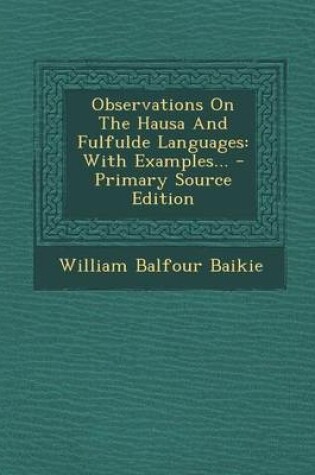 Observations On The Hausa And Fulfulde Languages: With Examples... - Primary Source Edition

William Balfour Baikie